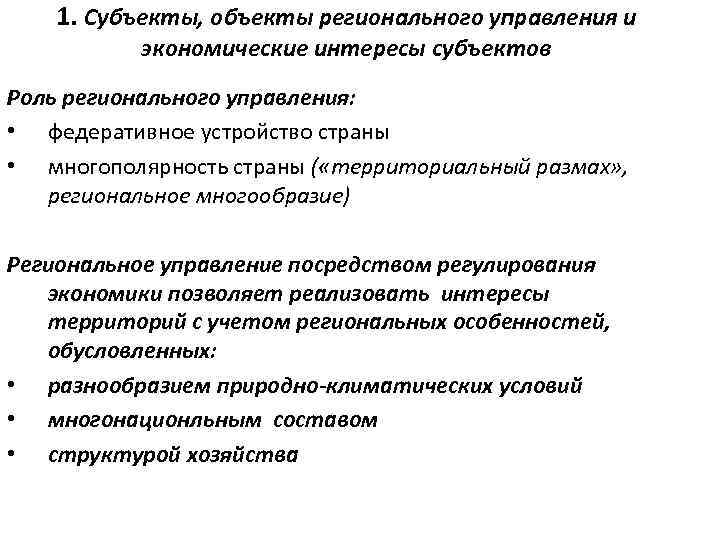 1. Субъекты, объекты регионального управления и экономические интересы субъектов

Роль регионального управления:

• федеративное устройство страны

• многополярность страны («территориальный размах», региональное многообразие)

Региональное управление посредством регулирования экономики позволяет реализовать интересы территорий с учетом региональных особенностей, обусловленных:

• разнообразием природно-климатических условий

• многонационльным составом

• структурой хозяйства